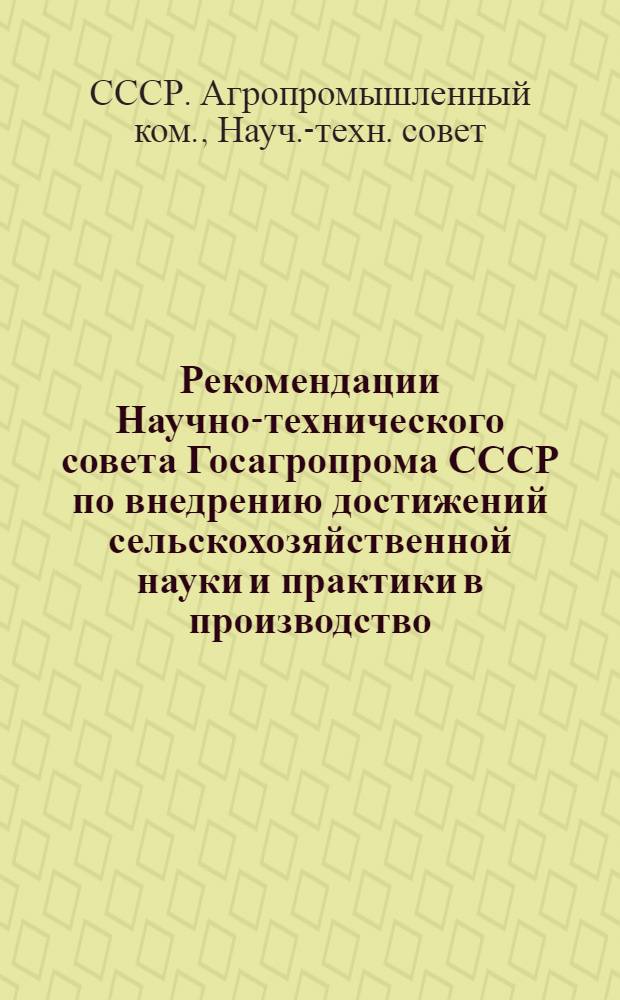 СССР. Агропромышленный ком., Науч.-техн. совет

Рекомендации Научно-технического совета Госагропрома СССР по внедрению достижений сельскохозяйственной науки и практики в производство